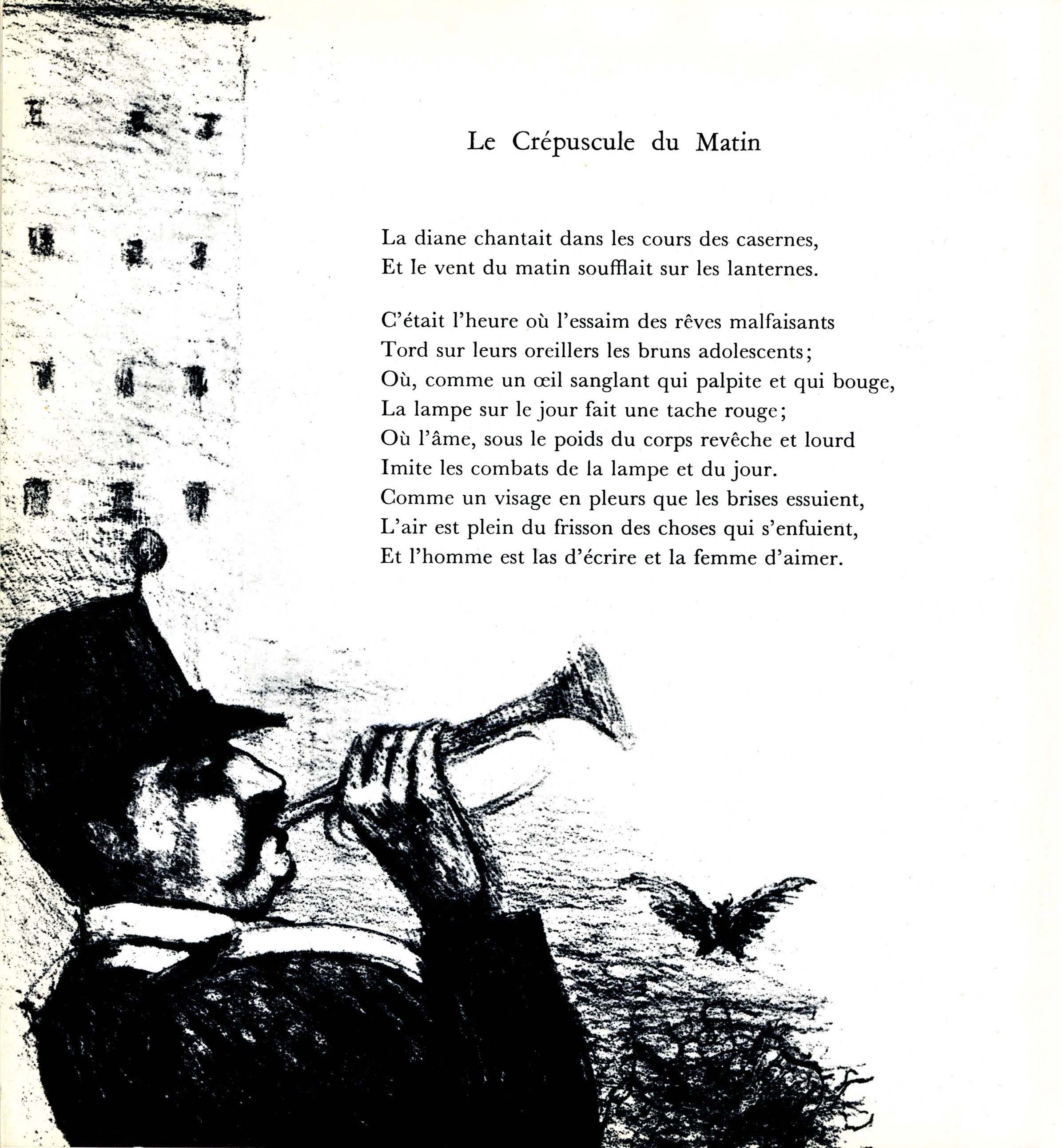 Le Crépuscule du Matin

La diane chantait dans les cours des casernes,
Et le vent du matin soufflait sur les lanternes.

C'était l'heure où l'essaim des rêves malfaisants
Tord sur leurs oreillers les bruns adolescents;
Où, comme un œil sanglant qui palpite et qui bouge,
La lampe sur le jour fait une tache rouge;
Où l'âme, sous le poids du corps revêche et lourd
Imite les combats de la lampe et du jour.
Comme un visage en pleurs que les brises essuient,
L'air est plein du frisson des choses qui s'enfuient,
Et l'homme est las d'écrire et la femme d'aimer.